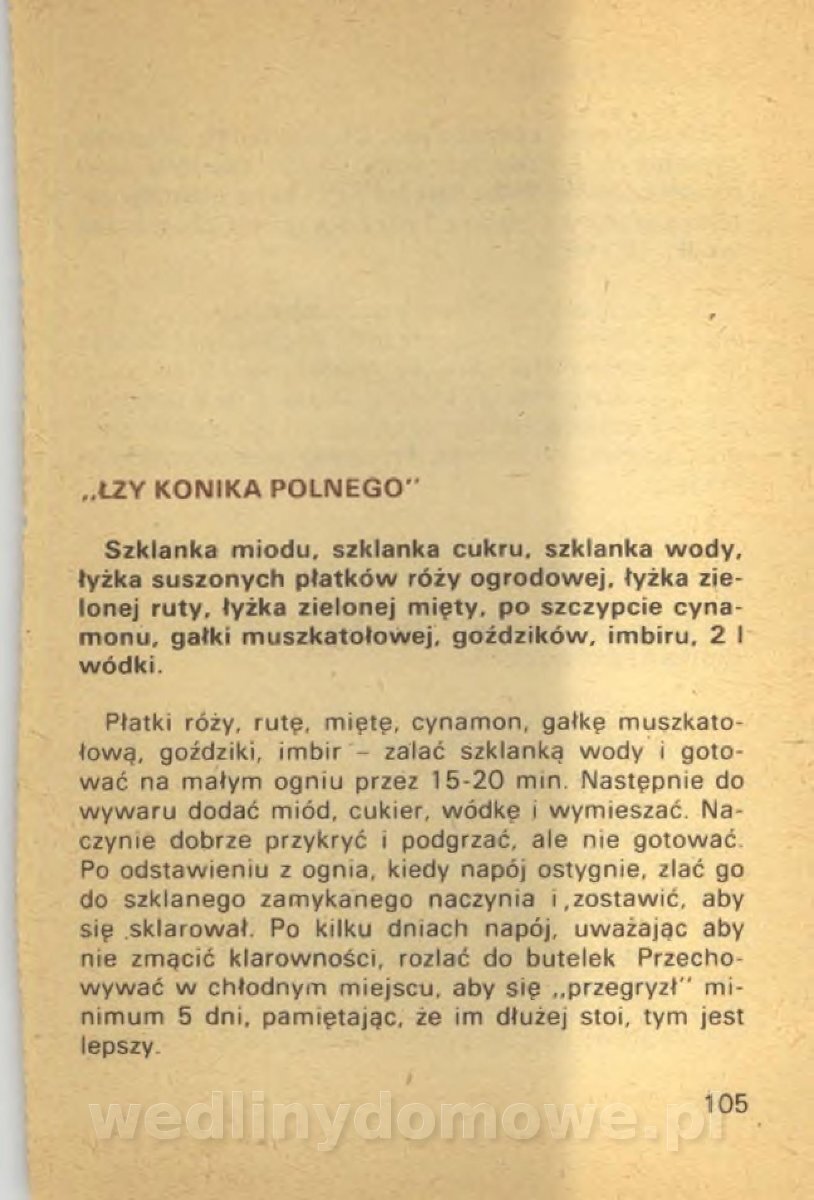 „ŁZY KONIKA POLNEGO"

Szklanka miodu, szklanka cukru, szklanka wody, łyżka suszonych płatków róży ogrodowej, łyżka zielonej ruty, łyżka zielonej mięty, po szczypcie cynamonu, gałki muszkatołowej, goździków, imbiru, 2 l wódki.

Płatki róży, rutę, miętę, cynamon, gałkę muszkatołową, goździki, imbir – zalać szklanką wody i gotować na małym ogniu przez 15-20 min. Następnie do wywaru dodać miód, cukier, wódkę i wymieszać. Naczynie dobrze przykryć i podgrzać, ale nie gotować. Po odstawieniu z ognia, kiedy napój ostygnie, zlać go do szklanego zamykanego naczynia i ,zostawić, aby się sklarował. Po kilku dniach napój, uważając aby nie zmącić klarowności, rozlać do butelek Przechowywać w chłodnym miejscu, aby się „przegryzł" minimum 5 dni, pamiętając, że im dłużej stoi, tym jest lepszy.

105

wedlinydomowe.pl